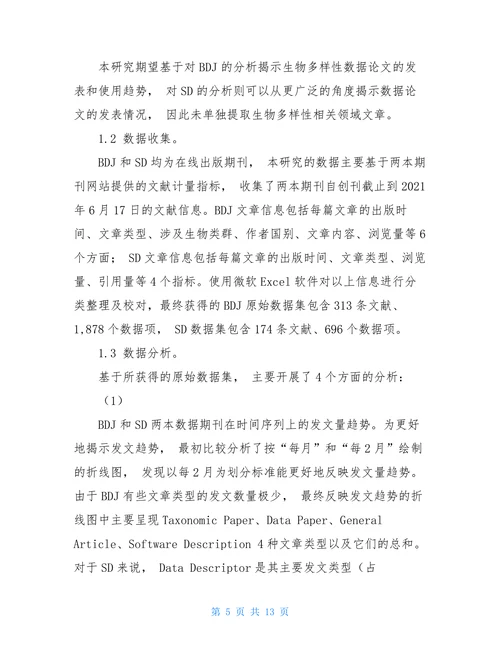 本研究期望基于对 BDJ 的分析揭示生物多样性数据论文的发表和使用趋势， 对 SD 的分析则可以从更广泛的角度揭示数据论文的发表情况， 因此未单独提取生物多样性相关领域文章。

1.2 数据收集。

BDJ 和 SD 均为在线出版期刊， 本研究的数据主要基于两本期刊网站提供的文献计量指标， 收集了两本期刊自创刊截止到 2021 年 6 月 17 日的文献信息。BDJ 文章信息包括每篇文章的出版时间、文章类型、涉及生物类群、作者国别、文章内容、浏览量等 6 个方面； SD 文章信息包括每篇文章的出版时间、文章类型、浏览量、引用量等 4 个指标。使用微软 Excel 软件对以上信息进行分类整理及校对，最终获得的 BDJ 原始数据集包含 313 条文献、1,878 个数据项， SD 数据集包含 174 条文献、696 个数据项。

1.3 数据分析。

基于所获得的原始数据集， 主要开展了 4 个方面的分析：

（1）

BDJ 和 SD 两本数据期刊在时间序列上的发文量趋势。为更好地揭示发文趋势， 最初比较分析了按“每月”和“每 2 月”绘制的折线图， 发现以每 2 月为划分标准能更好地反映发文量趋势。由于 BDJ 有些文章类型的发文数量极少， 最终反映发文趋势的折线图中主要呈现 Taxonomic Paper、Data Paper、General Article、Software Description 4 种文章类型以及它们的总和。对于 SD 来说， Data Descriptor 是其主要发文类型（占

第 5 页 共 13 页